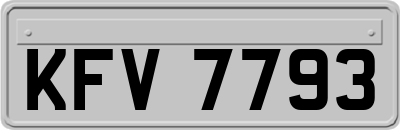 KFV 7793